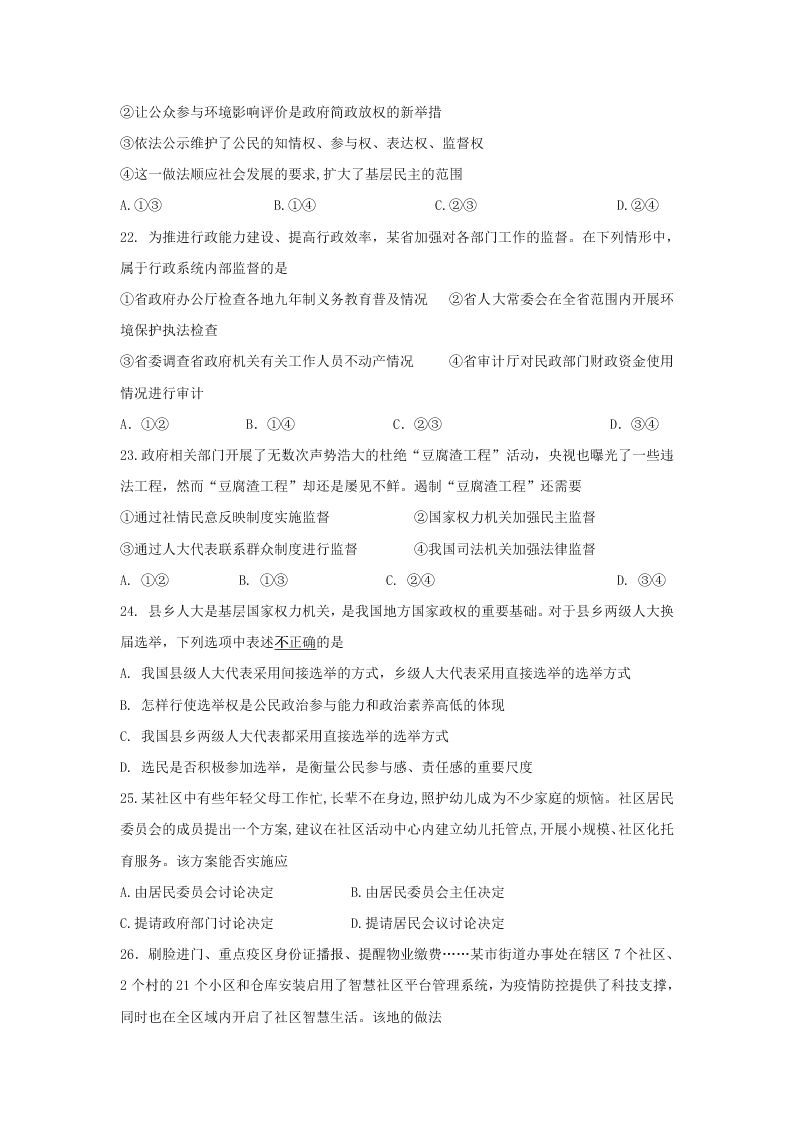 ②让公众参与环境影响评价是政府简政放权的新举措

③依法公示维护了公民的知情权、参与权、表达权、监督权

④这一做法顺应社会发展的要求,扩大了基层民主的范围

A.①③　　B.①④　　C.②③　　D.②④

22. 为推进行政能力建设、提高行政效率，某省加强对各部门工作的监督。在下列情形中，属于行政系统内部监督的是

①省政府办公厅检查各地九年制义务教育普及情况　②省人大常委会在全省范围内开展环境保护执法检查

③省委调查省政府机关有关工作人员不动产情况　④省审计厅对民政部门财政资金使用情况进行审计

A. ①②　　B. ①④　　C. ②③　　D. ③④

23.政府相关部门开展了无数次声势浩大的杜绝“豆腐渣工程”活动，央视也曝光了一些违法工程，然而“豆腐渣工程”却还是屡见不鲜。遏制“豆腐渣工程”还需要

①通过社情民意反映制度实施监督　②国家权力机关加强民主监督

③通过人大代表联系群众制度进行监督　④我国司法机关加强法律监督

A. ①②　　B. ①③　　C. ②④　　D. ③④

24. 县乡人大是基层国家权力机关，是我国地方国家政权的重要基础。对于县乡两级人大换届选举，下列选项中表述不正确的是

A. 我国县级人大代表采用间接选举的方式，乡级人大代表采用直接选举的选举方式

B. 怎样行使选举权是公民政治参与能力和政治素养高低的体现

C. 我国县乡两级人大代表都采用直接选举的选举方式

D. 选民是否积极参加选举，是衡量公民参与感、责任感的重要尺度

25.某社区中有些年轻父母工作忙,长辈不在身边,照护幼儿成为不少家庭的烦恼。社区居民委员会的成员提出一个方案,建议在社区活动中心内建立幼儿托管点,开展小规模、社区化托育服务。该方案能否实施应

A.由居民委员会讨论决定　　B.由居民委员会主任决定

C.提请政府部门讨论决定　　D.提请居民会议讨论决定

26. 刷脸进门、重点疫区身份证播报、提醒物业缴费……某市街道办事处在辖区 7 个社区、2 个村的 21 个小区和仓库安装启用了智慧社区平台管理系统，为疫情防控提供了科技支撑，同时也在全区域内开启了社区智慧生活。该地的做法